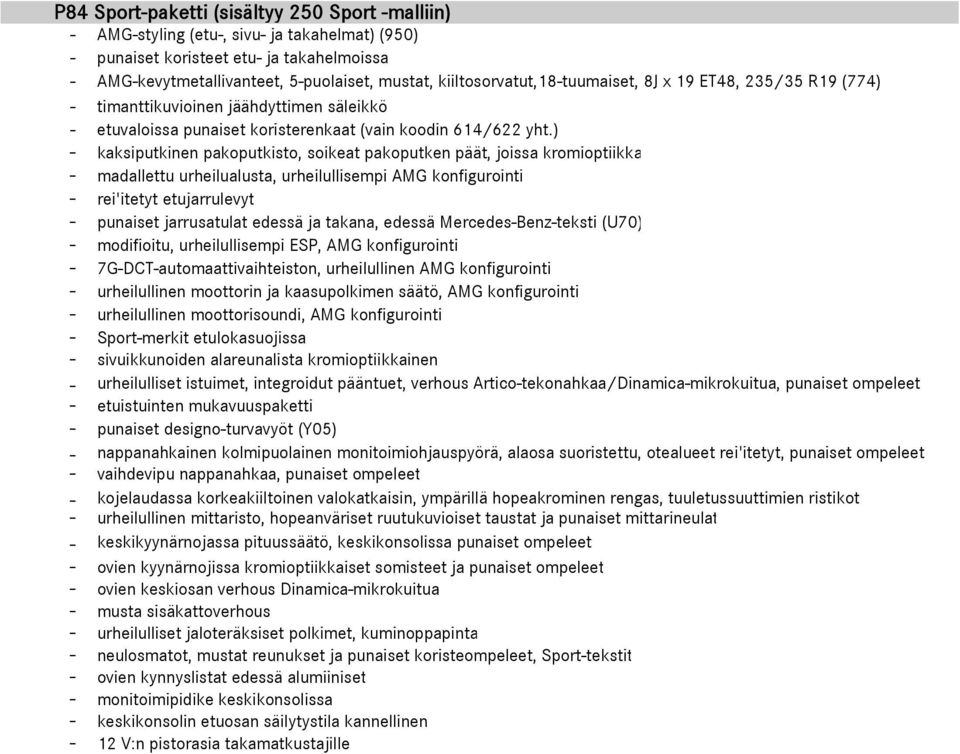 P84 Sport-paketti (sisältyy 250 Sport -malliin)

- AMG-styling (etu-, sivu- ja takahelmat) (950)
- punaiset koristeet etu- ja takahelmoissa
- AMG-kevytmetallivanteet, 5-puolaiset, mustat, kiiltosorvatut,18-tuumaiset, 8J x 19 ET48, 235/35 R19 (774)
- timanttikuvioinen jäähdyttimen säleikkö
- etuvaloissa punaiset koristerenkaat (vain koodin 614/622 yht.)
- kaksiputkinen pakoputkisto, soikeat pakoputken päät, joissa kromioptiikka
- madallettu urheilualusta, urheilullisempi AMG konfigurointi
- rei'itetyt etujarrulevyt
- punaiset jarrusatulat edessä ja takana, edessä Mercedes-Benz-teksti (U70)
- modifioitu, urheilullisempi ESP, AMG konfigurointi
- 7G-DCT-automaattivaihteiston, urheilullinen AMG konfigurointi
- urheilullinen moottorin ja kaasupolkimen säätö, AMG konfigurointi
- urheilullinen moottorisoundi, AMG konfigurointi
- Sport-merkit etulokasuojissa
- sivuikkunoiden alareunalista kromioptiikkainen
- urheilulliset istuimet, integroidut pääntuet, verhous Artico-tekonahkaa/Dinamica-mikrokuitua, punaiset ompeleet
- etuistuinten mukavuuspaketti
- punaiset designo-turvavyöt (Y05)
- nappanahkainen kolmipuolainen monitoimiohjauspyörä, alaosa suoristettu, otealueet rei'itetyt, punaiset ompeleet
- vaihdevipu nappanahkaa, punaiset ompeleet
- kojelaudassa korkeakiiltoinen valokatkaisin, ympärillä hopeakrominen rengas, tuuletussuuttimien ristikot
- urheilullinen mittaristo, hopeanväriset ruutukuvioiset taustat ja punaiset mittarineulat
- keskikyynärnojassa pituussäätö, keskikonsolissa punaiset ompeleet
- ovien kyynärnojissa kromioptiikkaiset somisteet ja punaiset ompeleet
- ovien keskiosan verhous Dinamica-mikrokuitua
- musta sisäkattoverhous
- urheilulliset jaloteräksiset polkimet, kuminoppapinta
- neulosmatot, mustat reunukset ja punaiset koristeompeleet, Sport-tekstit
- ovien kynnyslistat edessä alumiiniset
- monitoimipidike keskikonsolissa
- keskikonsolin etuosan säilytystila kannellinen
- 12 V:n pistorasia takamatkustajille